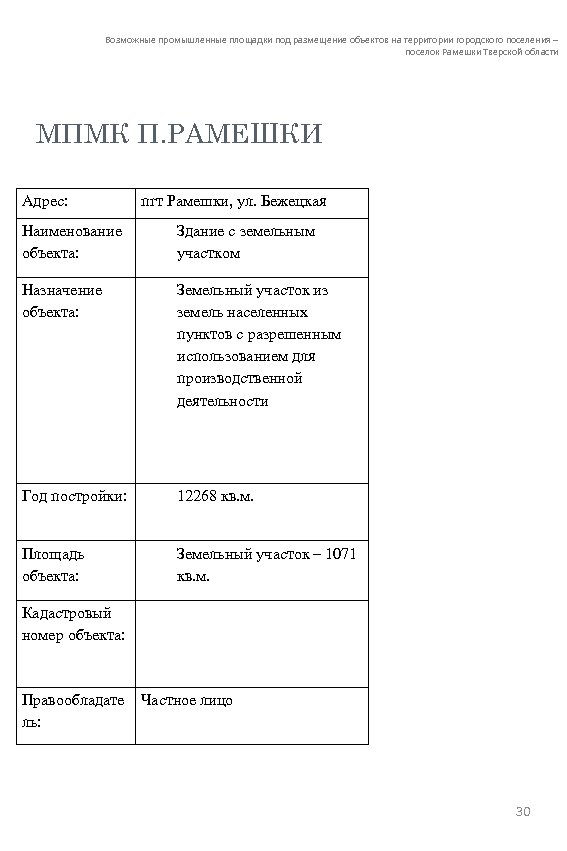 Возможные промышленные площадки под размещение объектов на территории городского поселения – поселок Рамешки Тверской области

МПМК П.РАМЕШКИ

| Адрес: | пгт Рамешки, ул. Бежецкая |
|---|---|
| Наименование объекта: | Здание с земельным участком |
| Назначение объекта: | Земельный участок из земель населенных пунктов с разрешенным использованием для производственной деятельности |
| Год постройки: | 12268 кв.м. |
| Площадь объекта: | Земельный участок – 1071 кв.м. |
| Кадастровый номер объекта: | |
| Правообладатель: | Частное лицо |

30